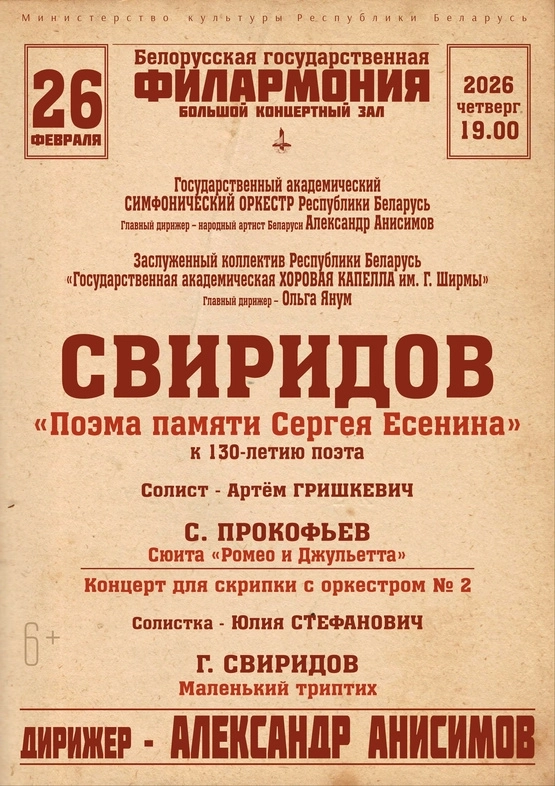 Министерство культуры Республики Беларусь

26 ФЕВРАЛЯ

Белорусская государственная
ФИЛАРМОНИЯ
БОЛЬШОЙ КОНЦЕРТНЫЙ ЗАЛ

2026 четверг 19.00

Государственный академический
СИМФОНИЧЕСКИЙ ОРКЕСТР Республики Беларусь
Главный дирижер – народный артист Беларуси Александр Анисимов

Заслуженный коллектив Республики Беларусь
«Государственная академическая ХОРОВАЯ КАПЕЛЛА им. Г. Ширмы»
Главный дирижер – Ольга Янум

СВИРИДОВ
«Поэма памяти Сергея Есенина»
к 130-летию поэта

Солист - Артём ГРИШКЕВИЧ

С. ПРОКОФЬЕВ
Сюита «Ромео и Джульетта»

Концерт для скрипки с оркестром № 2

Солистка - Юлия СТЕФАНОВИЧ

6+

Г. СВИРИДОВ
Маленький триптих

ДИРИЖЕР - АЛЕКСАНДР АНИСИМОВ